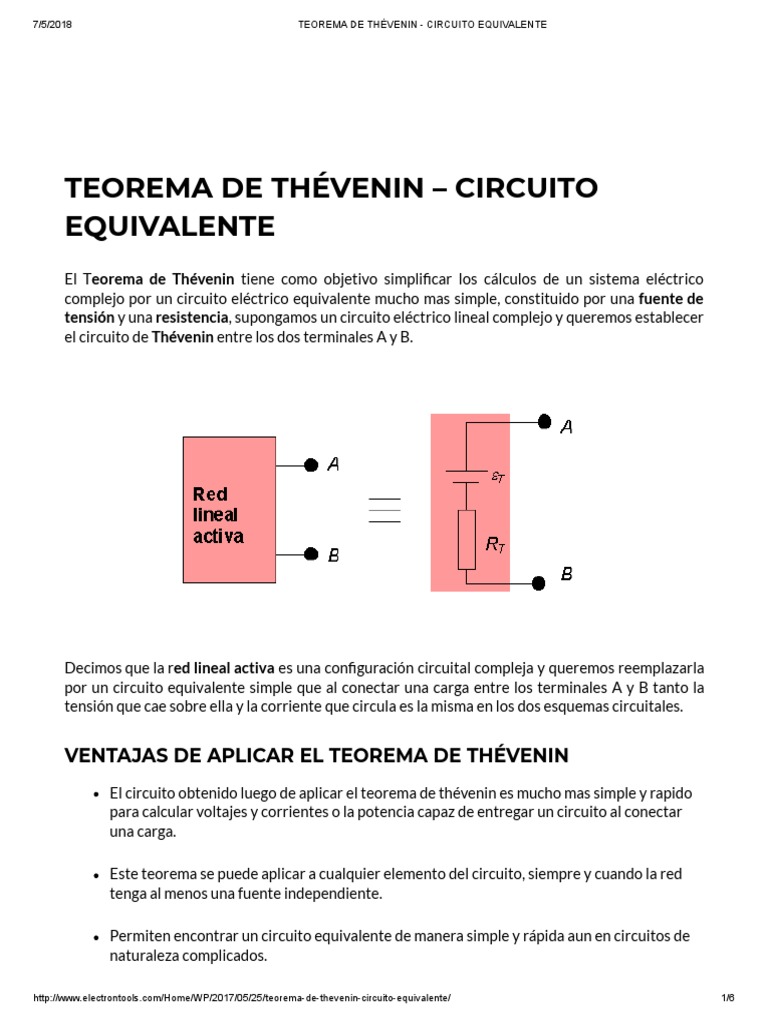 7/5/2018 TEOREMA DE THÉVENIN - CIRCUITO EQUIVALENTE

TEOREMA DE THÉVENIN – CIRCUITO EQUIVALENTE

El Teorema de Thévenin tiene como objetivo simplificar los cálculos de un sistema eléctrico complejo por un circuito eléctrico equivalente mucho mas simple, constituido por una fuente de tensión y una resistencia, supongamos un circuito eléctrico lineal complejo y queremos establecer el circuito de Thévenin entre los dos terminales A y B.

Red lineal activa

A

B

A

$\varepsilon_T$

$R_T$

B

Decimos que la red lineal activa es una configuración circuital compleja y queremos reemplazarla por un circuito equivalente simple que al conectar una carga entre los terminales A y B tanto la tensión que cae sobre ella y la corriente que circula es la misma en los dos esquemas circuitales.

VENTAJAS DE APLICAR EL TEOREMA DE THÉVENIN

• El circuito obtenido luego de aplicar el teorema de thévenin es mucho mas simple y rapido para calcular voltajes y corrientes o la potencia capaz de entregar un circuito al conectar una carga.

• Este teorema se puede aplicar a cualquier elemento del circuito, siempre y cuando la red tenga al menos una fuente independiente.

• Permiten encontrar un circuito equivalente de manera simple y rápida aun en circuitos de naturaleza complicados.

http://www.electrontools.com/Home/WP/2017/05/25/teorema-de-thevenin-circuito-equivalente/ 1/6